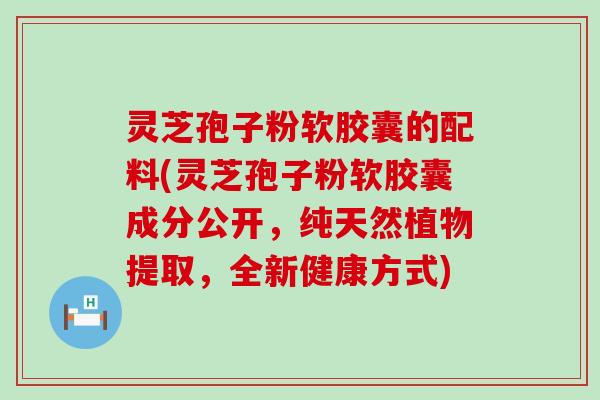 灵芝孢子粉软胶囊的配料(灵芝孢子粉软胶囊成分公开，纯天然植物提取，全新健康方式)

H